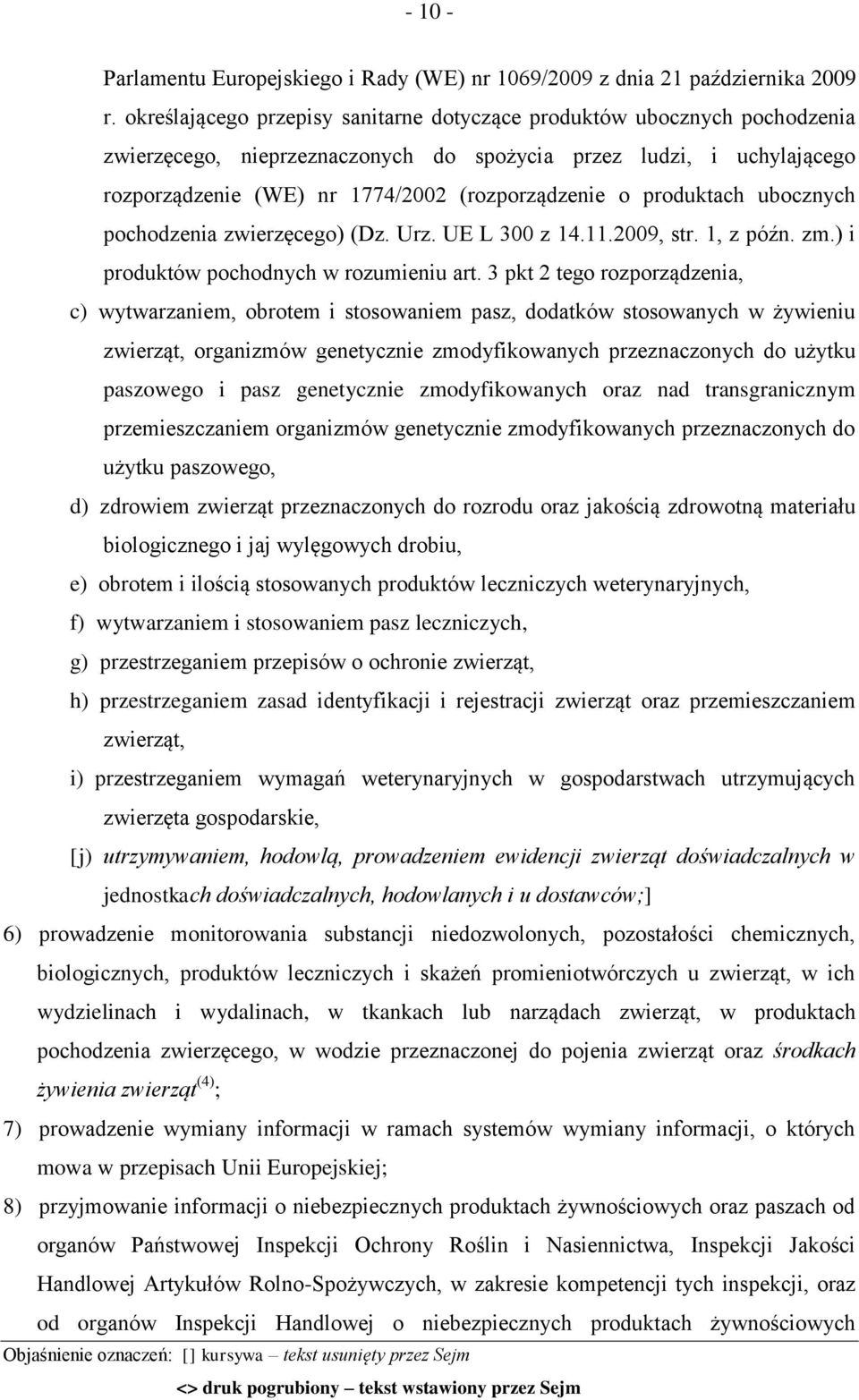 - 10 -

Parlamentu Europejskiego i Rady (WE) nr 1069/2009 z dnia 21 października 2009 r. określającego przepisy sanitarne dotyczące produktów ubocznych pochodzenia zwierzęcego, nieprzeznaczonych do spożycia przez ludzi, i uchylającego rozporządzenie (WE) nr 1774/2002 (rozporządzenie o produktach ubocznych pochodzenia zwierzęcego) (Dz. Urz. UE L 300 z 14.11.2009, str. 1, z późn. zm.) i produktów pochodnych w rozumieniu art. 3 pkt 2 tego rozporządzenia,

c) wytwarzaniem, obrotem i stosowaniem pasz, dodatków stosowanych w żywieniu zwierząt, organizmów genetycznie zmodyfikowanych przeznaczonych do użytku paszowego i pasz genetycznie zmodyfikowanych oraz nad transgranicznym przemieszczaniem organizmów genetycznie zmodyfikowanych przeznaczonych do użytku paszowego,

d) zdrowiem zwierząt przeznaczonych do rozrodu oraz jakością zdrowotną materiału biologicznego i jaj wylęgowych drobiu,

e) obrotem i ilością stosowanych produktów leczniczych weterynaryjnych,

f) wytwarzaniem i stosowaniem pasz leczniczych,

g) przestrzeganiem przepisów o ochronie zwierząt,

h) przestrzeganiem zasad identyfikacji i rejestracji zwierząt oraz przemieszczaniem zwierząt,

i) przestrzeganiem wymagań weterynaryjnych w gospodarstwach utrzymujących zwierzęta gospodarskie,

[j) utrzymywaniem, hodowlą, prowadzeniem ewidencji zwierząt doświadczalnych w jednostkach doświadczalnych, hodowlanych i u dostawców;]

6) prowadzenie monitorowania substancji niedozwolonych, pozostałości chemicznych, biologicznych, produktów leczniczych i skażeń promieniotwórczych u zwierząt, w ich wydzielinach i wydalinach, w tkankach lub narządach zwierząt, w produktach pochodzenia zwierzęcego, w wodzie przeznaczonej do pojenia zwierząt oraz środkach żywienia zwierząt$^{(4)}$;

7) prowadzenie wymiany informacji w ramach systemów wymiany informacji, o których mowa w przepisach Unii Europejskiej;

8) przyjmowanie informacji o niebezpiecznych produktach żywnościowych oraz paszach od organów Państwowej Inspekcji Ochrony Roślin i Nasiennictwa, Inspekcji Jakości Handlowej Artykułów Rolno-Spożywczych, w zakresie kompetencji tych inspekcji, oraz od organów Inspekcji Handlowej o niebezpiecznych produktach żywnościowych

Objaśnienie oznaczeń: [] kursywa – tekst usunięty przez Sejm
<> druk pogrubiony – tekst wstawiony przez Sejm